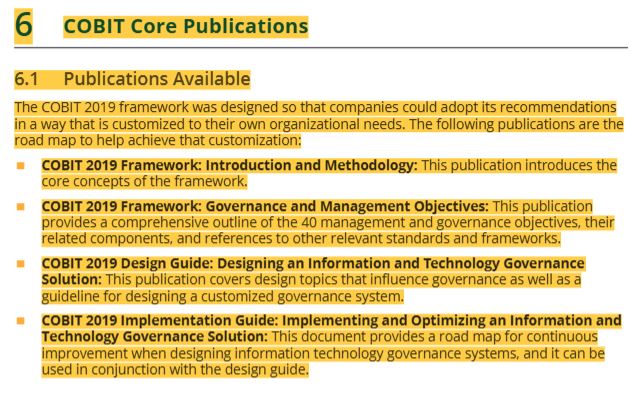 6 COBIT Core Publications

6.1 Publications Available

The COBIT 2019 framework was designed so that companies could adopt its recommendations in a way that is customized to their own organizational needs. The following publications are the road map to help achieve that customization:

• COBIT 2019 Framework: Introduction and Methodology: This publication introduces the core concepts of the framework.

• COBIT 2019 Framework: Governance and Management Objectives: This publication provides a comprehensive outline of the 40 management and governance objectives, their related components, and references to other relevant standards and frameworks.

• COBIT 2019 Design Guide: Designing an Information and Technology Governance Solution: This publication covers design topics that influence governance as well as a guideline for designing a customized governance system.

• COBIT 2019 Implementation Guide: Implementing and Optimizing an Information and Technology Governance Solution: This document provides a road map for continuous improvement when designing information technology governance systems, and it can be used in conjunction with the design guide.